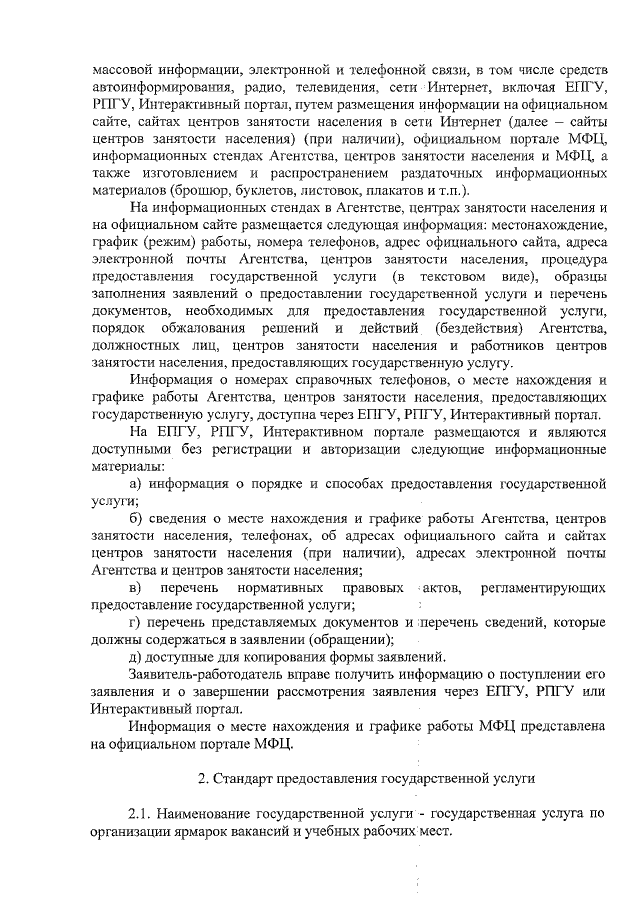 массовой информации, электронной и телефонной связи, в том числе средств автоинформирования, радио, телевидения, сети Интернет, включая ЕПГУ, РПГУ, Интерактивный портал, путем размещения информации на официальном сайте, сайтах центров занятости населения в сети Интернет (далее – сайты центров занятости населения) (при наличии), официальном портале МФЦ, информационных стендах Агентства, центров занятости населения и МФЦ, а также изготовлением и распространением раздаточных информационных материалов (брошюр, буклетов, листовок, плакатов и т.п.).

На информационных стендах в Агентстве, центрах занятости населения и на официальном сайте размещается следующая информация: местонахождение, график (режим) работы, номера телефонов, адрес официального сайта, адреса электронной почты Агентства, центров занятости населения, процедура предоставления государственной услуги (в текстовом виде), образцы заполнения заявлений о предоставлении государственной услуги и перечень документов, необходимых для предоставления государственной услуги, порядок обжалования решений и действий (бездействия) Агентства, должностных лиц, центров занятости населения и работников центров занятости населения, предоставляющих государственную услугу.

Информация о номерах справочных телефонов, о месте нахождения и графике работы Агентства, центров занятости населения, предоставляющих государственную услугу, доступна через ЕПГУ, РПГУ, Интерактивный портал.

На ЕПГУ, РПГУ, Интерактивном портале размещаются и являются доступными без регистрации и авторизации следующие информационные материалы:

а) информация о порядке и способах предоставления государственной услуги;

б) сведения о месте нахождения и графике работы Агентства, центров занятости населения, телефонах, об адресах официального сайта и сайтах центров занятости населения (при наличии), адресах электронной почты Агентства и центров занятости населения;

в) перечень нормативных правовых актов, регламентирующих предоставление государственной услуги;

г) перечень представляемых документов и перечень сведений, которые должны содержаться в заявлении (обращении);

д) доступные для копирования формы заявлений.

Заявитель-работодатель вправе получить информацию о поступлении его заявления и о завершении рассмотрения заявления через ЕПГУ, РПГУ или Интерактивный портал.

Информация о месте нахождения и графике работы МФЦ представлена на официальном портале МФЦ.

2. Стандарт предоставления государственной услуги

2.1. Наименование государственной услуги - государственная услуга по организации ярмарок вакансий и учебных рабочих мест.